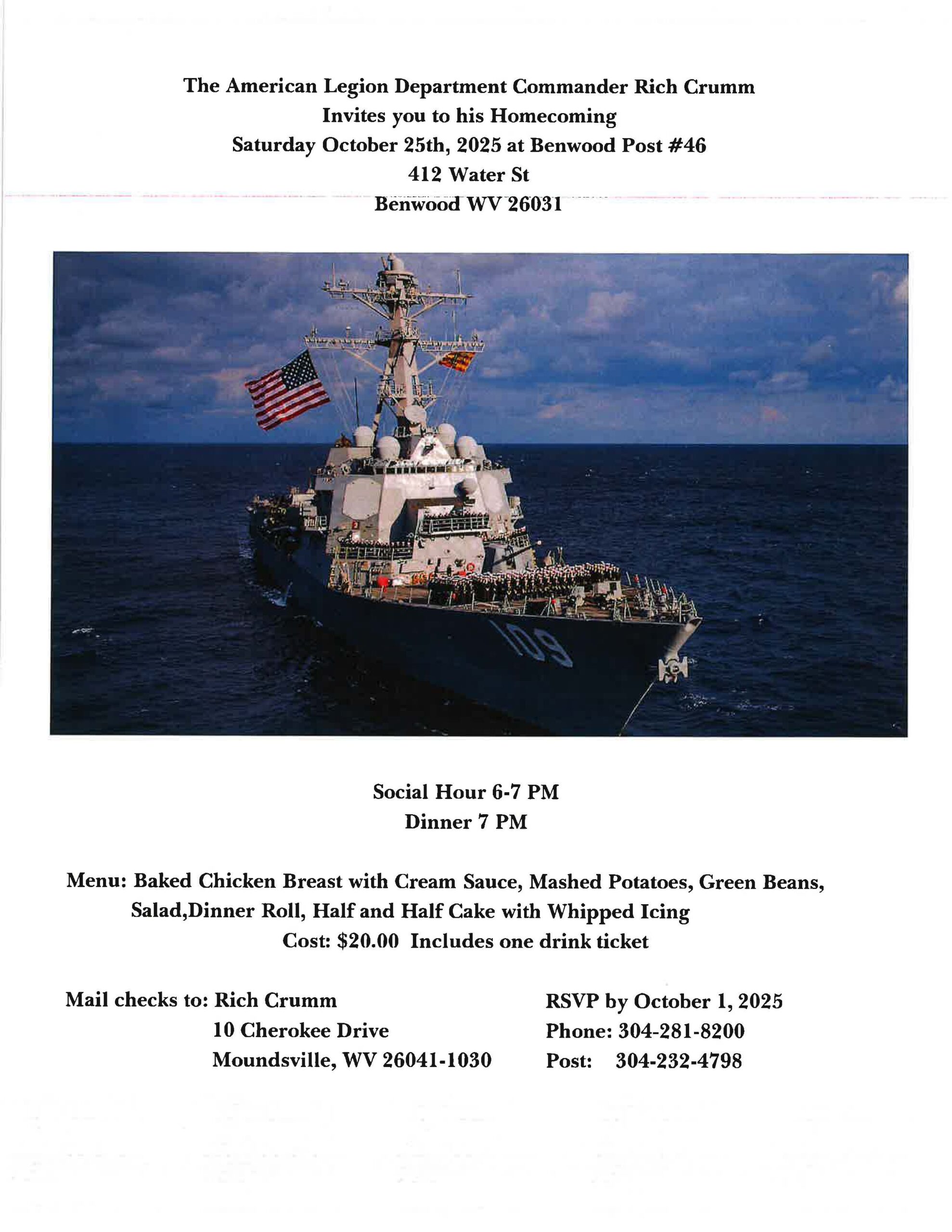 The American Legion Department Commander Rich Crumm
Invites you to his Homecoming
Saturday October 25th, 2025 at Benwood Post #46
412 Water St
Benwood WV 26031

109

Social Hour 6-7 PM
Dinner 7 PM

Menu: Baked Chicken Breast with Cream Sauce, Mashed Potatoes, Green Beans, Salad,Dinner Roll, Half and Half Cake with Whipped Icing
Cost: $20.00 Includes one drink ticket

Mail checks to: Rich Crumm
10 Cherokee Drive
Moundsville, WV 26041-1030

RSVP by October 1, 2025
Phone: 304-281-8200
Post: 304-232-4798